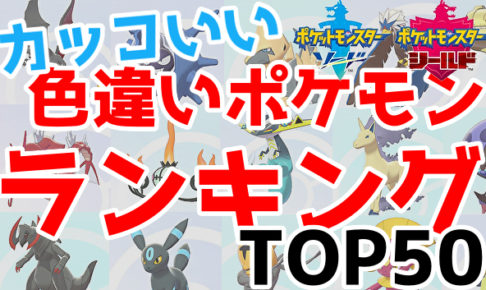 カッコいい

ポケットモンスター ソード
ポケットモンスター シールド

色違いポケモン
ランキング
TOP50